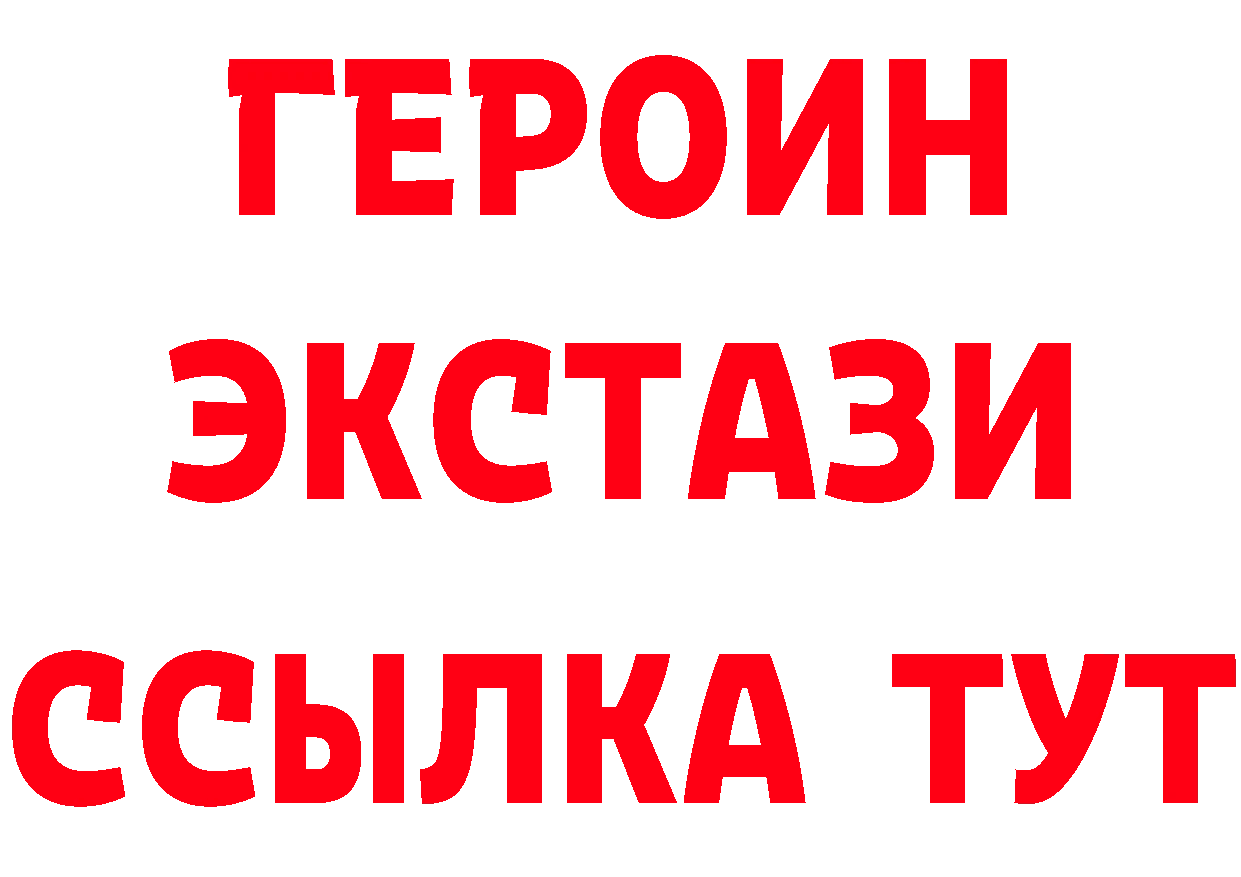 ГЕРОИН
ЭКСТАЗИ
ССЫЛКА ТУТ